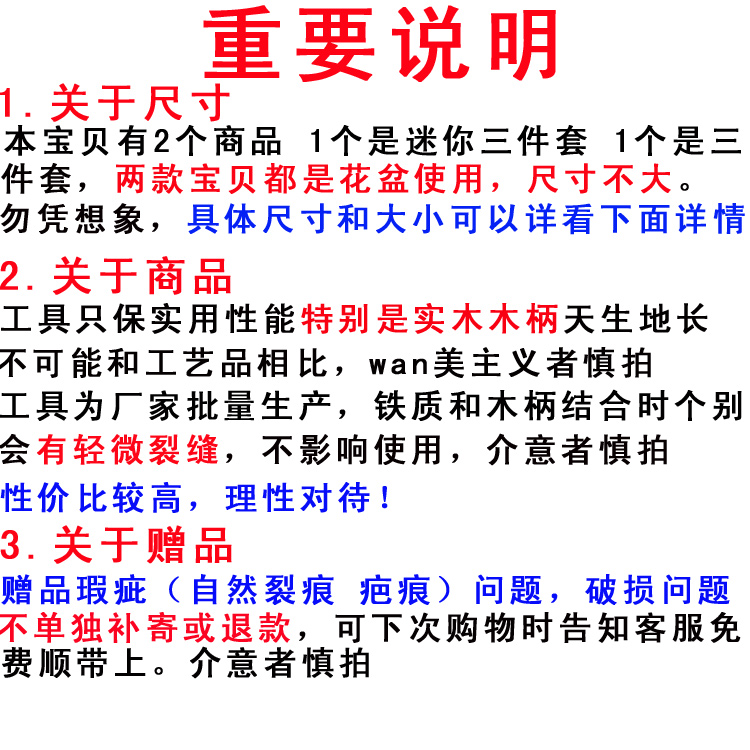 重要说明

1.关于尺寸

本宝贝有2个商品 1个是迷你三件套 1个是三件套，两款宝贝都是花盆使用，尺寸不大。勿凭想象，具体尺寸和大小可以详看下面详情

2.关于商品

工具只保实用性能特别是实木木柄天生地长不可能和工艺品相比，wan美主义者慎拍

工具为厂家批量生产，铁质和木柄结合时个别会有轻微裂缝，不影响使用，介意者慎拍

性价比较高，理性对待！

3.关于赠品

赠品瑕疵（自然裂痕 疤痕）问题，破损问题不单独补寄或退款，可下次购物时告知客服免费顺带上。介意者慎拍